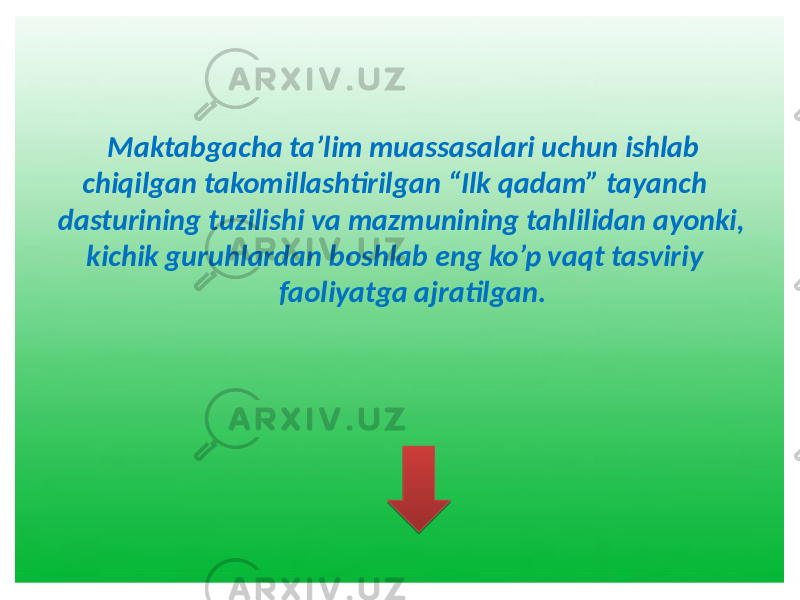 ARXIV.UZ

Maktabgacha ta’lim muassasalari uchun ishlab chiqilgan takomillashtirilgan “Ilk qadam” tayanch dasturining tuzilishi va mazmunining tahlilidan ayonki, kichik guruhlardan boshlab eng ko’p vaqt tasviriy faoliyatga ajratilgan.

ARXIV.UZ

ARXIV.UZ

ARXIV.UZ